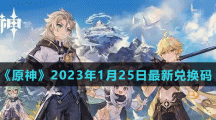 神

《原神》2023年1月25日最新兑换码